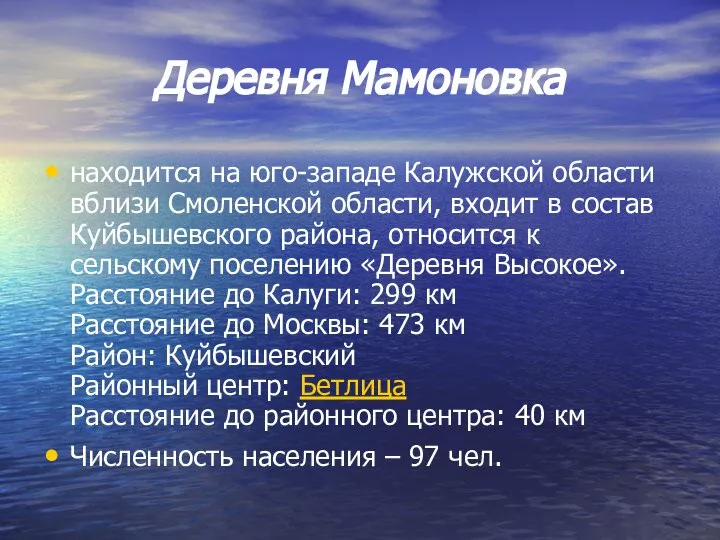 Деревня Мамоновка

• находится на юго-западе Калужской области вблизи Смоленской области, входит в состав Куйбышевского района, относится к сельскому поселению «Деревня Высокое».
Расстояние до Калуги: 299 км
Расстояние до Москвы: 473 км
Район: Куйбышевский
Районный центр: Бетлица
Расстояние до районного центра: 40 км

• Численность населения – 97 чел.